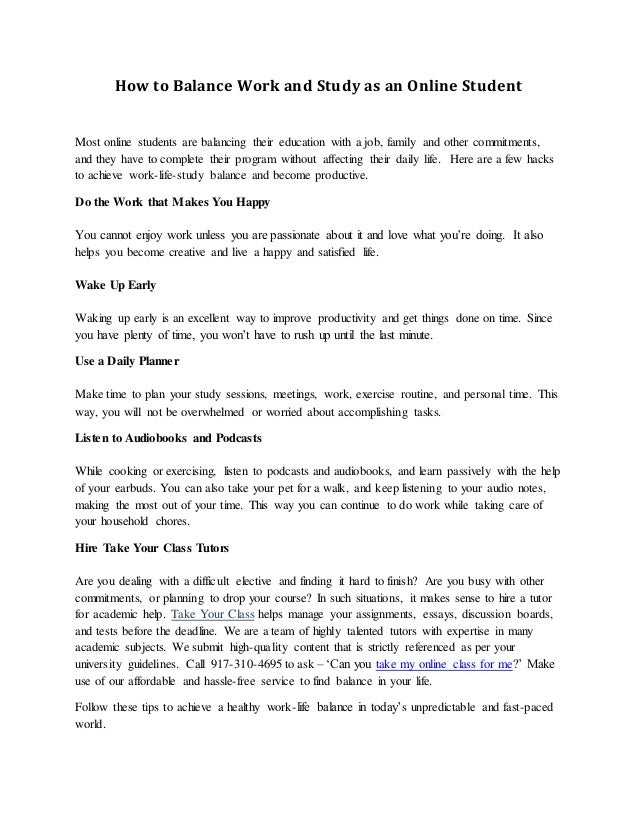 How to Balance Work and Study as an Online Student

Most online students are balancing their education with a job, family and other commitments, and they have to complete their program without affecting their daily life. Here are a few hacks to achieve work-life-study balance and become productive.

Do the Work that Makes You Happy

You cannot enjoy work unless you are passionate about it and love what you're doing. It also helps you become creative and live a happy and satisfied life.

Wake Up Early

Waking up early is an excellent way to improve productivity and get things done on time. Since you have plenty of time, you won't have to rush up until the last minute.

Use a Daily Planner

Make time to plan your study sessions, meetings, work, exercise routine, and personal time. This way, you will not be overwhelmed or worried about accomplishing tasks.

Listen to Audiobooks and Podcasts

While cooking or exercising, listen to podcasts and audiobooks, and learn passively with the help of your earbuds. You can also take your pet for a walk, and keep listening to your audio notes, making the most out of your time. This way you can continue to do work while taking care of your household chores.

Hire Take Your Class Tutors

Are you dealing with a difficult elective and finding it hard to finish? Are you busy with other commitments, or planning to drop your course? In such situations, it makes sense to hire a tutor for academic help. Take Your Class helps manage your assignments, essays, discussion boards, and tests before the deadline. We are a team of highly talented tutors with expertise in many academic subjects. We submit high-quality content that is strictly referenced as per your university guidelines. Call 917-310-4695 to ask – 'Can you take my online class for me?' Make use of our affordable and hassle-free service to find balance in your life.

Follow these tips to achieve a healthy work-life balance in today's unpredictable and fast-paced world.